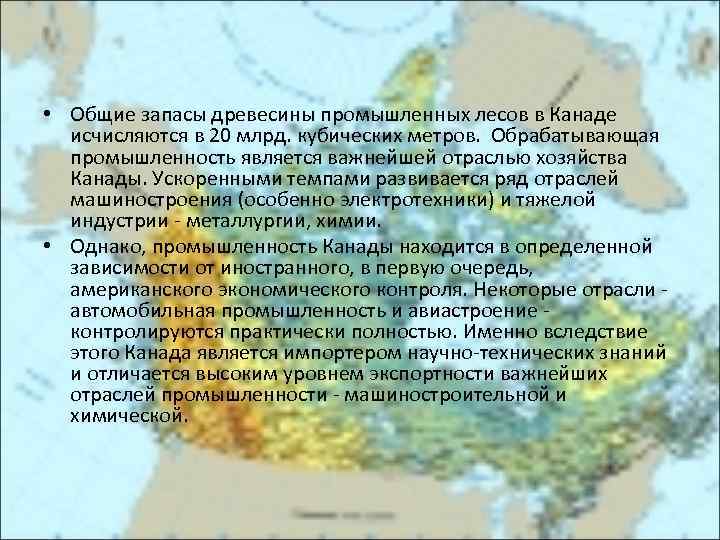 • Общие запасы древесины промышленных лесов в Канаде исчисляются в 20 млрд. кубических метров. Обрабатывающая промышленность является важнейшей отраслью хозяйства Канады. Ускоренными темпами развивается ряд отраслей машиностроения (особенно электротехники) и тяжелой индустрии - металлургии, химии.

• Однако, промышленность Канады находится в определенной зависимости от иностранного, в первую очередь, американского экономического контроля. Некоторые отрасли - автомобильная промышленность и авиастроение - контролируются практически полностью. Именно вследствие этого Канада является импортером научно-технических знаний и отличается высоким уровнем экспортности важнейших отраслей промышленности - машиностроительной и химической.